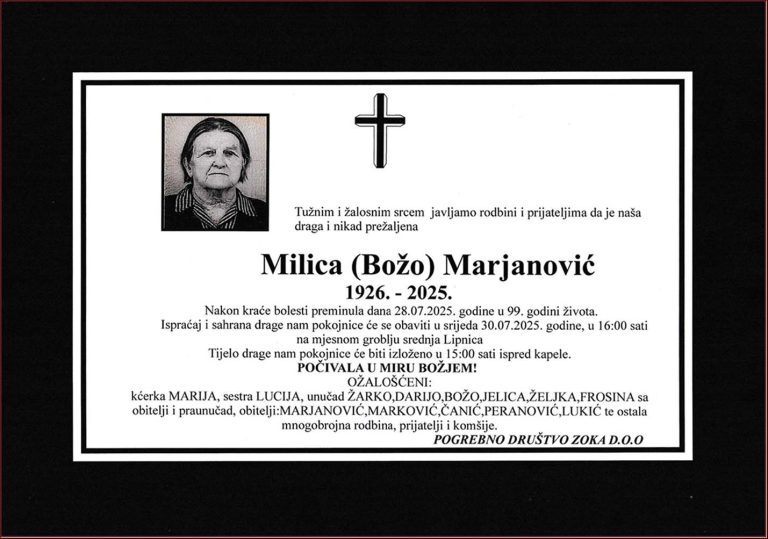 Tužnim i žalosnim srcem javljamo rodbini i prijateljima da je naša draga i nikad prežaljena

Milica (Božo) Marjanović

1926. - 2025.

Nakon kraće bolesti preminula dana 28.07.2025. godine u 99. godini života.
Ispraćaj i sahrana drage nam pokojnice će se obaviti u srijeda 30.07.2025. godine, u 16:00 sati na mjesnom groblju srednja Lipnica
Tijelo drage nam pokojnice će biti izloženo u 15:00 sati ispred kapele.
POČIVALA U MIRU BOŽJEM!
OŽALOŠĆENI:
kćerka MARIJA, sestra LUCIJA, unučad ŽARKO,DARIJO,BOŽO,JELICA,ŽELJKA,FROSINA sa obitelji i praunučad, obitelji:MARJANOVIĆ,MARKOVIĆ,ČANIĆ,PERANOVIĆ,LUKIĆ te ostala mnogobrojna rodbina, prijatelji i komšije.
POGREBNO DRUŠTVO ZOKA D.O.O